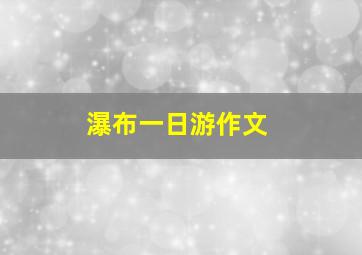 瀑布一日游作文